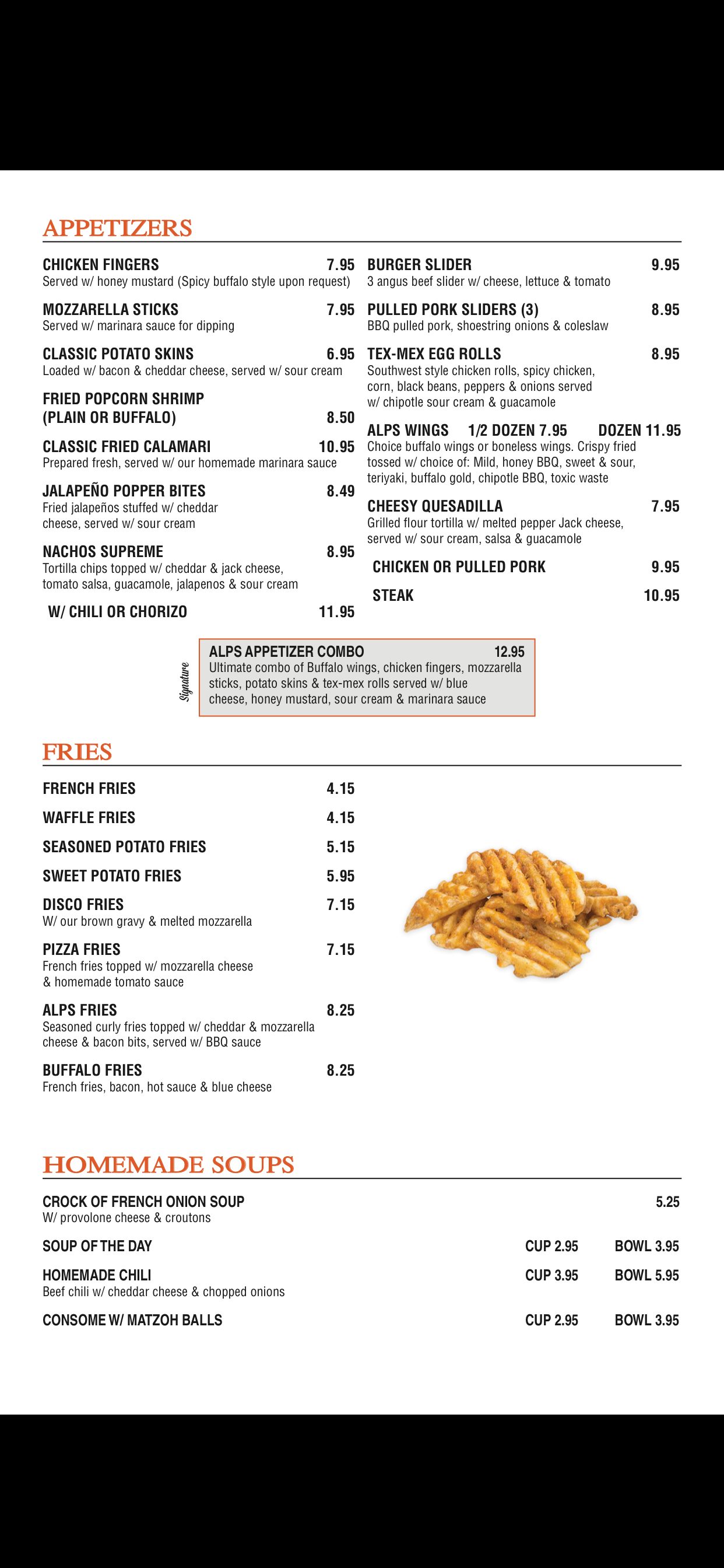 APPETIZERS

CHICKEN FINGERS 7.95
Served w/ honey mustard (Spicy buffalo style upon request)

MOZZARELLA STICKS 7.95
Served w/ marinara sauce for dipping

CLASSIC POTATO SKINS 6.95
Loaded w/ bacon & cheddar cheese, served w/ sour cream

FRIED POPCORN SHRIMP (PLAIN OR BUFFALO) 8.50

CLASSIC FRIED CALAMARI 10.95
Prepared fresh, served w/ our homemade marinara sauce

JALAPEÑO POPPER BITES 8.49
Fried jalapeños stuffed w/ cheddar cheese, served w/ sour cream

NACHOS SUPREME 8.95
Tortilla chips topped w/ cheddar & jack cheese, tomato salsa, guacamole, jalapenos & sour cream

W/ CHILI OR CHORIZO 11.95

BURGER SLIDER 9.95
3 angus beef slider w/ cheese, lettuce & tomato

PULLED PORK SLIDERS (3) 8.95
BBQ pulled pork, shoestring onions & coleslaw

TEX-MEX EGG ROLLS 8.95
Southwest style chicken rolls, spicy chicken, corn, black beans, peppers & onions served w/ chipotle sour cream & guacamole

ALPS WINGS 1/2 DOZEN 7.95 DOZEN 11.95
Choice buffalo wings or boneless wings. Crispy fried tossed w/ choice of: Mild, honey BBQ, sweet & sour, teriyaki, buffalo gold, chipotle BBQ, toxic waste

CHEESY QUESADILLA 7.95
Grilled flour tortilla w/ melted pepper Jack cheese, served w/ sour cream, salsa & guacamole

CHICKEN OR PULLED PORK 9.95

STEAK 10.95

Signature

ALPS APPETIZER COMBO 12.95
Ultimate combo of Buffalo wings, chicken fingers, mozzarella sticks, potato skins & tex-mex rolls served w/ blue cheese, honey mustard, sour cream & marinara sauce

FRIES

FRENCH FRIES 4.15

WAFFLE FRIES 4.15

SEASONED POTATO FRIES 5.15

SWEET POTATO FRIES 5.95

DISCO FRIES 7.15
W/ our brown gravy & melted mozzarella

PIZZA FRIES 7.15
French fries topped w/ mozzarella cheese & homemade tomato sauce

ALPS FRIES 8.25
Seasoned curly fries topped w/ cheddar & mozzarella cheese & bacon bits, served w/ BBQ sauce

BUFFALO FRIES 8.25
French fries, bacon, hot sauce & blue cheese

HOMEMADE SOUPS

CROCK OF FRENCH ONION SOUP 5.25
W/ provolone cheese & croutons

SOUP OF THE DAY CUP 2.95 BOWL 3.95

HOMEMADE CHILI CUP 3.95 BOWL 5.95
Beef chili w/ cheddar cheese & chopped onions

CONSOME W/ MATZOH BALLS CUP 2.95 BOWL 3.95